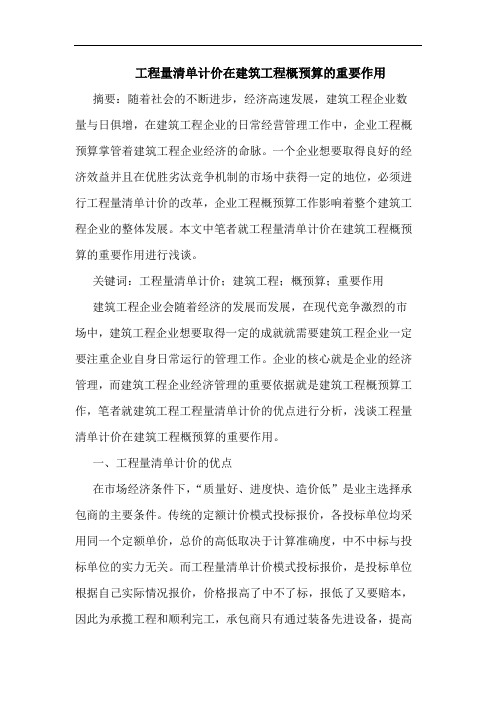 工程量清单计价在建筑工程概预算的重要作用

摘要：随着社会的不断进步，经济高速发展，建筑工程企业数量与日俱增，在建筑工程企业的日常经营管理工作中，企业工程概预算掌管着建筑工程企业经济的命脉。一个企业想要取得良好的经济效益并且在优胜劣汰竞争机制的市场中获得一定的地位，必须进行工程量清单计价的改革，企业工程概预算工作影响着整个建筑工程企业的整体发展。本文中笔者就工程量清单计价在建筑工程概预算的重要作用进行浅谈。

关键词：工程量清单计价；建筑工程；概预算；重要作用

建筑工程企业会随着经济的发展而发展，在现代竞争激烈的市场中，建筑工程企业想要取得一定的成就就需要建筑工程企业一定要注重企业自身日常运行的管理工作。企业的核心就是企业的经济管理，而建筑工程企业经济管理的重要依据就是建筑工程概预算工作，笔者就建筑工程工程量清单计价的优点进行分析，浅谈工程量清单计价在建筑工程概预算的重要作用。

一、工程量清单计价的优点

在市场经济条件下，“质量好、进度快、造价低”是业主选择承包商的主要条件。传统的定额计价模式投标报价，各投标单位均采用同一个定额单价，总价的高低取决于计算准确度，中不中标与投标单位的实力无关。而工程量清单计价模式投标报价，是投标单位根据自己实际情况报价，价格报高了中不了标，报低了又要赔本，因此为承揽工程和顺利完工，承包商只有通过装备先进设备，提高